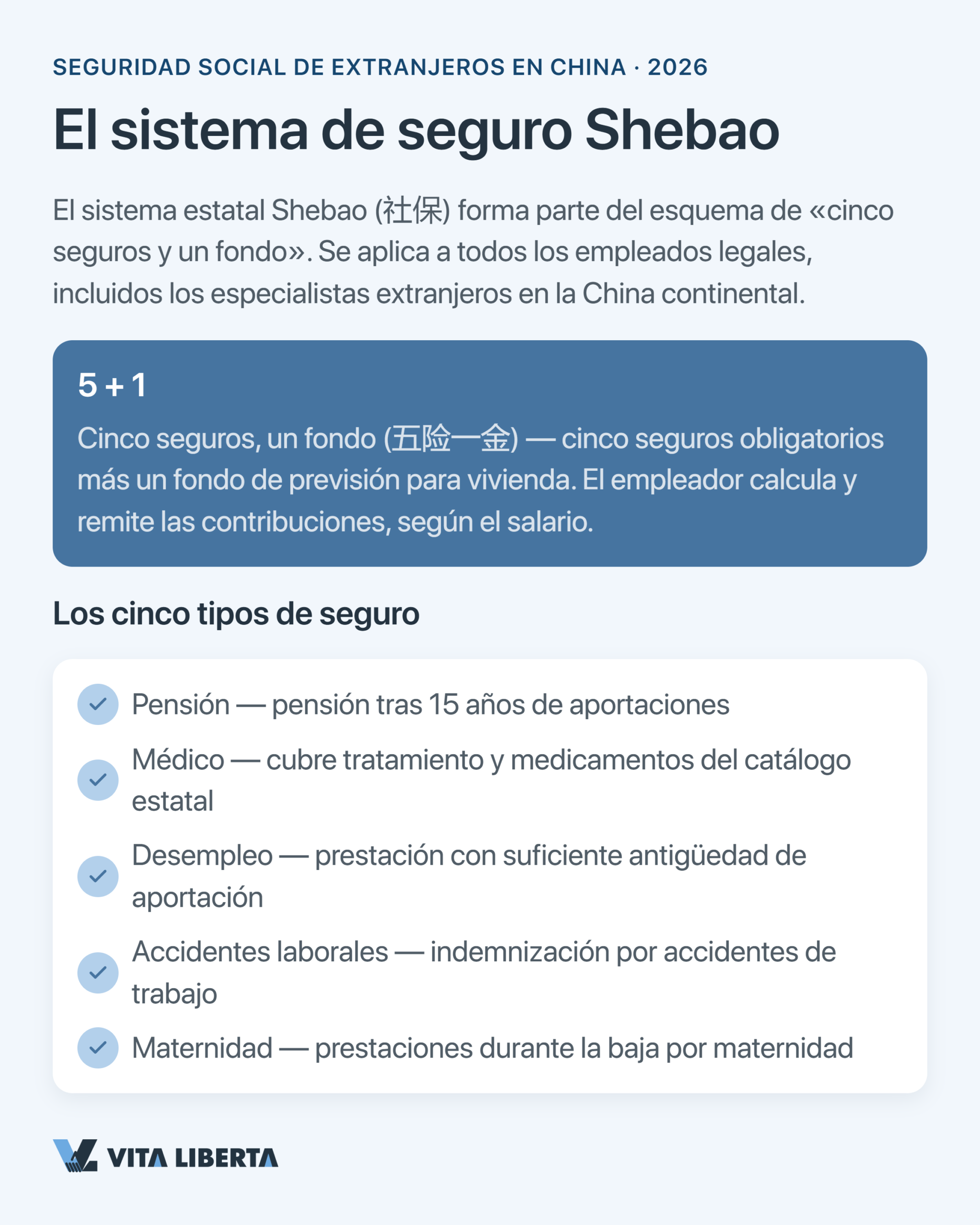 SEGURIDAD SOCIAL DE EXTRANJEROS EN CHINA · 2026

El sistema de seguro Shebao

El sistema estatal Shebao (社保) forma parte del esquema de «cinco seguros y un fondo». Se aplica a todos los empleados legales, incluidos los especialistas extranjeros en la China continental.

5 + 1

Cinco seguros, un fondo (五险一金) — cinco seguros obligatorios más un fondo de previsión para vivienda. El empleador calcula y remite las contribuciones, según el salario.

Los cinco tipos de seguro

Pensión — pensión tras 15 años de aportaciones

Médico — cubre tratamiento y medicamentos del catálogo estatal

Desempleo — prestación con suficiente antigüedad de aportación

Accidentes laborales — indemnización por accidentes de trabajo

Maternidad — prestaciones durante la baja por maternidad

VITA LIBERTA